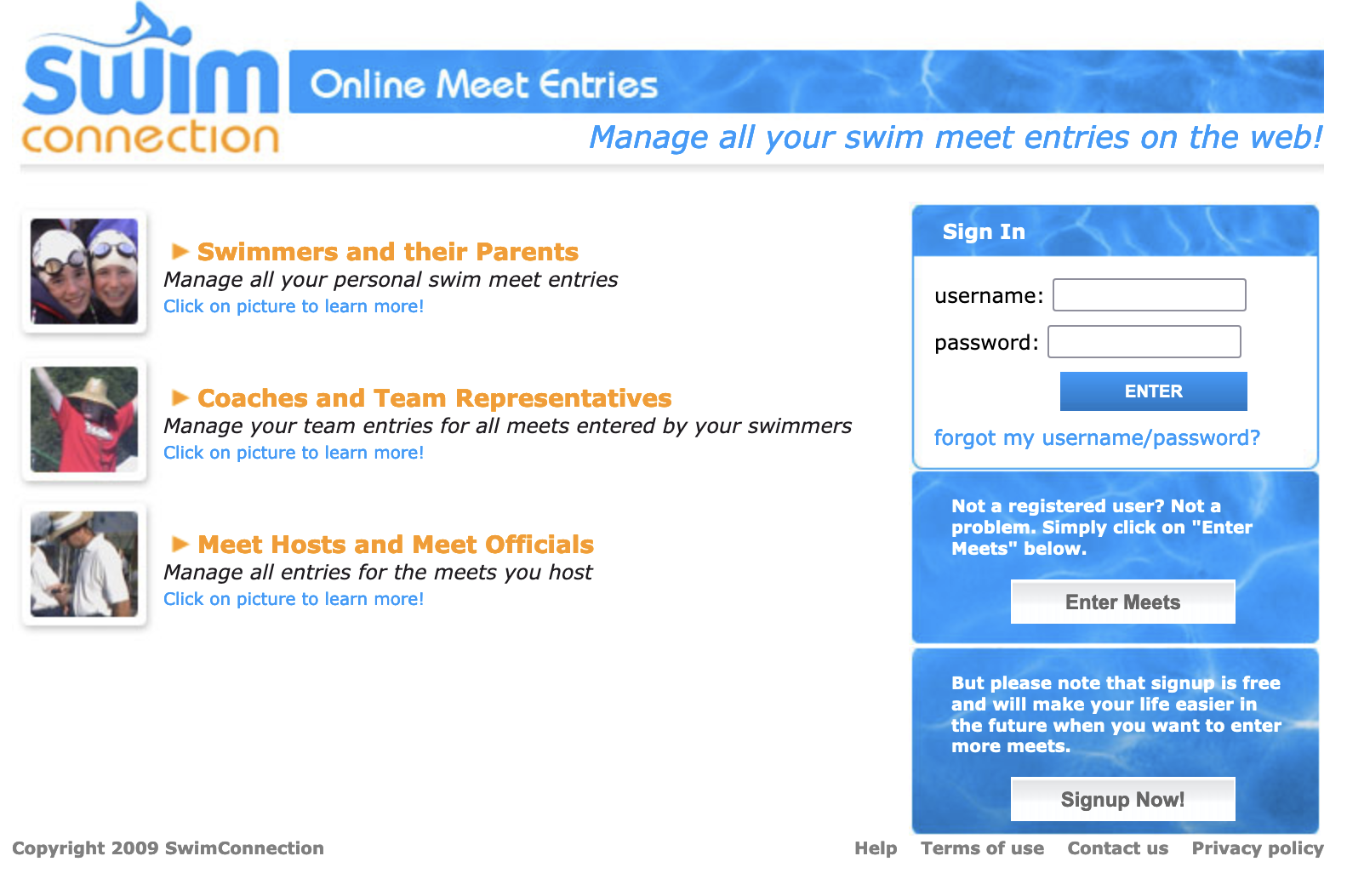 swim connection

Online Meet Entries

Manage all your swim meet entries on the web!

Swimmers and their Parents
Manage all your personal swim meet entries
Click on picture to learn more!

Coaches and Team Representatives
Manage your team entries for all meets entered by your swimmers
Click on picture to learn more!

Meet Hosts and Meet Officials
Manage all entries for the meets you host
Click on picture to learn more!

Sign In

username:

password:

ENTER

forgot my username/password?

Not a registered user? Not a problem. Simply click on "Enter Meets" below.

Enter Meets

But please note that signup is free and will make your life easier in the future when you want to enter more meets.

Signup Now!

Copyright 2009 SwimConnection

Help Terms of use Contact us Privacy policy